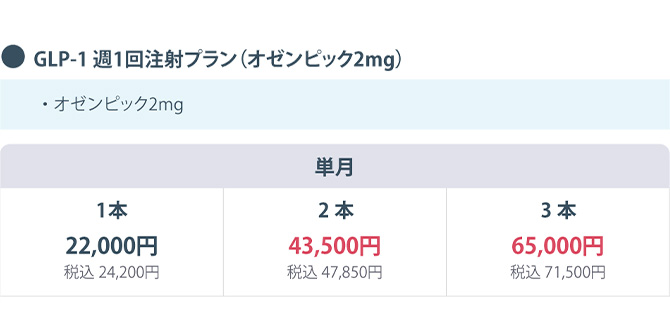 GLP-1 週1回注射プラン（オゼンピック2mg）

・オゼンピック2mg

| 単月 | | |
|---|---|---|
| 1本 | 2 本 | 3 本 |
| 22,000円 | 43,500円 | 65,000円 |
| 税込 24,200円 | 税込 47,850円 | 税込 71,500円 |